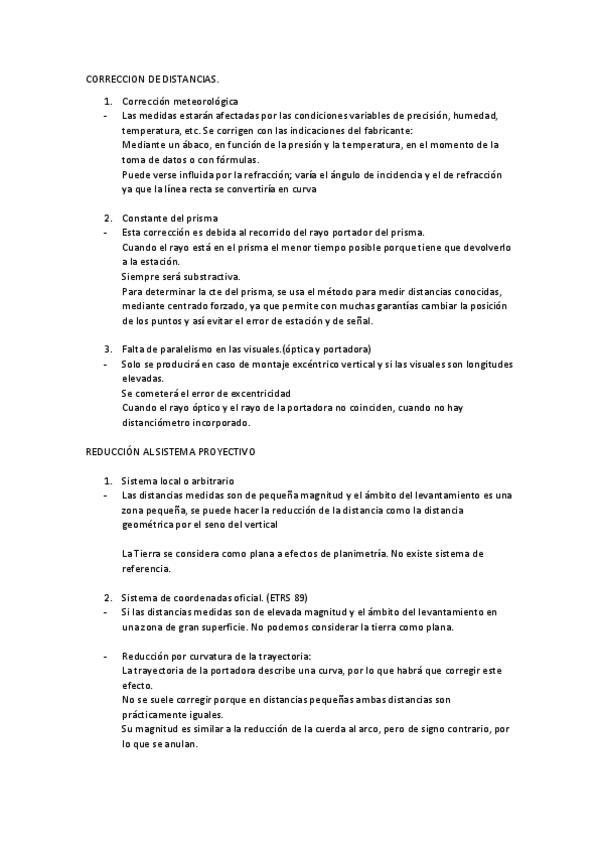 CORRECCION DE DISTANCIAS.

1. Corrección meteorológica
- Las medidas estarán afectadas por las condiciones variables de precisión, humedad, temperatura, etc. Se corrigen con las indicaciones del fabricante:
Mediante un ábaco, en función de la presión y la temperatura, en el momento de la toma de datos o con fórmulas.
Puede verse influida por la refracción; varía el ángulo de incidencia y el de refracción ya que la línea recta se convertiría en curva

2. Constante del prisma
- Esta corrección es debida al recorrido del rayo portador del prisma.
Cuando el rayo está en el prisma el menor tiempo posible porque tiene que devolverlo a la estación.
Siempre será substractiva.
Para determinar la cte del prisma, se usa el método para medir distancias conocidas, mediante centrado forzado, ya que permite con muchas garantías cambiar la posición de los puntos y así evitar el error de estación y de señal.

3. Falta de paralelismo en las visuales.(óptica y portadora)
- Solo se producirá en caso de montaje excéntrico vertical y si las visuales son longitudes elevadas.
Se cometerá el error de excentricidad
Cuando el rayo óptico y el rayo de la portadora no coinciden, cuando no hay distanciómetro incorporado.

REDUCCIÓN AL SISTEMA PROYECTIVO

1. Sistema local o arbitrario
- Las distancias medidas son de pequeña magnitud y el ámbito del levantamiento es una zona pequeña, se puede hacer la reducción de la distancia como la distancia geométrica por el seno del vertical

La Tierra se considera como plana a efectos de planimetría. No existe sistema de referencia.

2. Sistema de coordenadas oficial. (ETRS 89)
- Si las distancias medidas son de elevada magnitud y el ámbito del levantamiento en una zona de gran superficie. No podemos considerar la tierra como plana.

- Reducción por curvatura de la trayectoria:
La trayectoria de la portadora describe una curva, por lo que habrá que corregir este efecto.
No se suele corregir porque en distancias pequeñas ambas distancias son prácticamente iguales.
Su magnitud es similar a la reducción de la cuerda al arco, pero de signo contrario, por lo que se anulan.